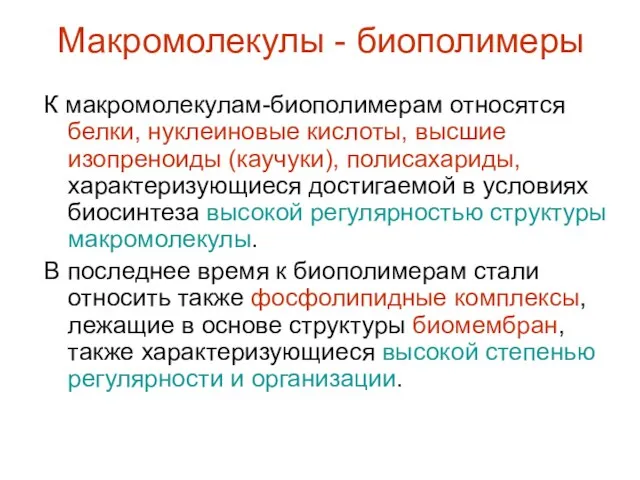 Макромолекулы - биополимеры

К макромолекулам-биополимерам относятся белки, нуклеиновые кислоты, высшие изопреноиды (каучуки), полисахариды, характеризующиеся достигаемой в условиях биосинтеза высокой регулярностью структуры макромолекулы.

В последнее время к биополимерам стали относить также фосфолипидные комплексы, лежащие в основе структуры биомембран, также характеризующиеся высокой степенью регулярности и организации.